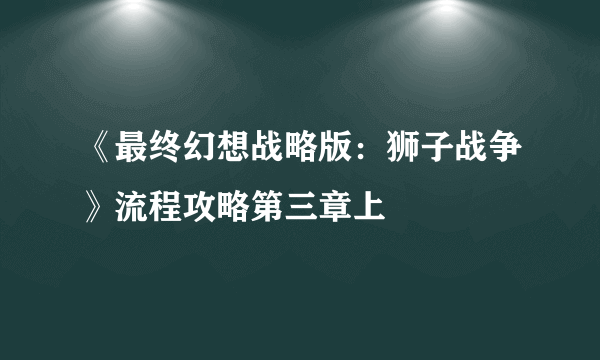 《最终幻想战略版：狮子战争》流程攻略第三章上